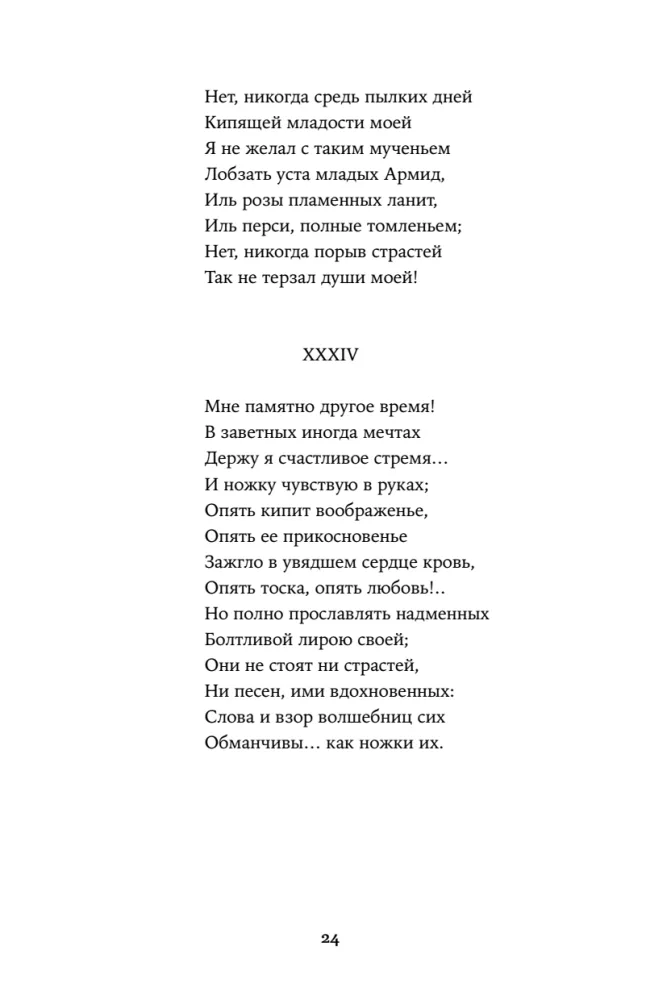 Нет, никогда средь пылких дней
Кипящей младости моей
Я не желал с таким мученьем
Лобзать уста младых Армид,
Иль розы пламенных ланит,
Иль перси, полные томленьем;
Нет, никогда порыв страстей
Так не терзал души моей!

XXXIV

Мне памятно другое время!
В заветных иногда мечтах
Держу я счастливое стремя…
И ножку чувствую в руках;
Опять кипит воображенье,
Опять ее прикосновенье
Зажгло в увядшем сердце кровь,
Опять тоска, опять любовь!..
Но полно прославлять надменных
Болтливой лирою своей;
Они не стоят ни страстей,
Ни песен, ими вдохновенных:
Слова и взор волшебниц сих
Обманчивы… как ножки их.

24